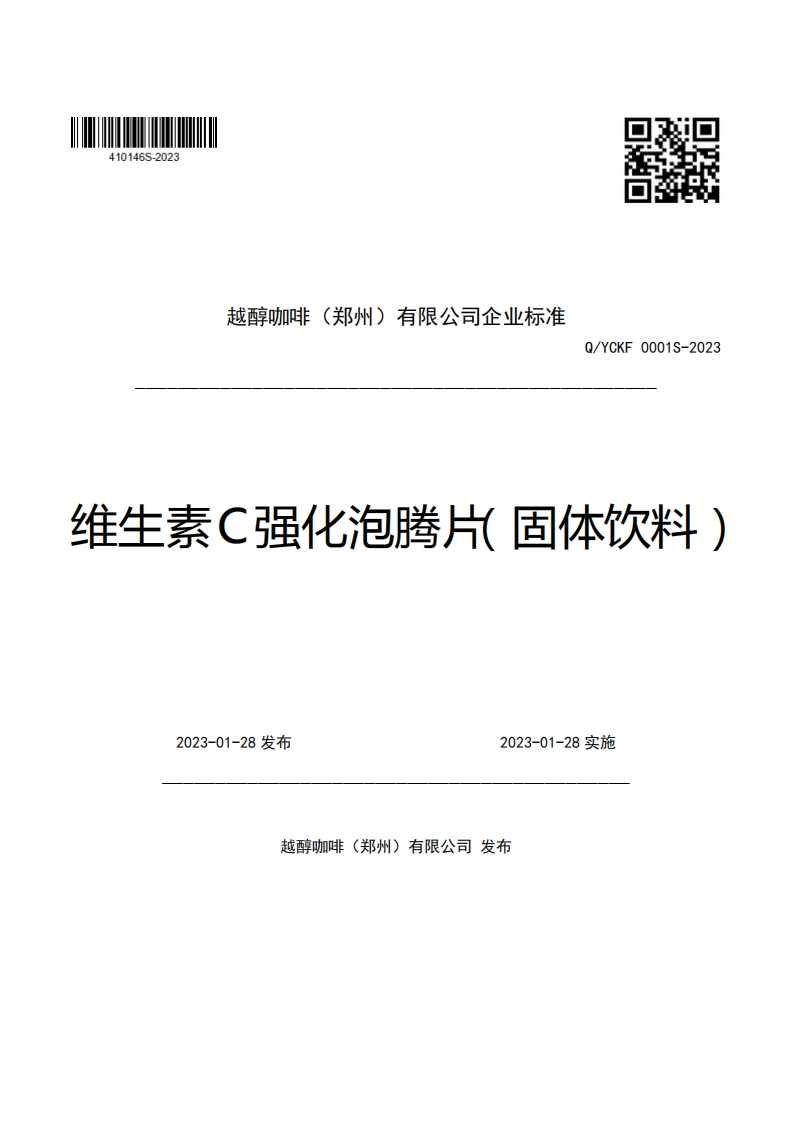 410146S-2023

越醇咖啡（郑州）有限公司企业标准

Q/YCKF 0001S-2023

维生素C强化泡腾片(固体饮料)

2023-01-28 发布

2023-01-28 实施

越醇咖啡（郑州）有限公司 发布